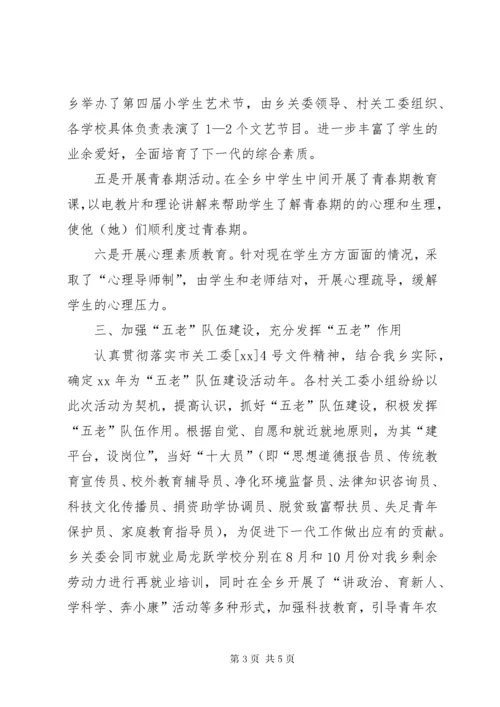 乡举办了第四届小学生艺术节，由乡关委领导、村关工委组织、各学校具体负责表演了1—2个文艺节目。进一步丰富了学生的业余爱好，全面培育了下一代的综合素质。

五是开展青春期活动。在全乡中学生中间开展了青春期教育课，以电教片和理论讲解来帮助学生了解青春期的的心理和生理，使他（她）们顺利度过青春期。

六是开展心理素质教育。针对现在学生方方面面的情况，采取了“心理导师制”，由学生和老师结对，开展心理疏导，缓解学生的心理压力。

三、加强“五老”队伍建设，充分发挥“五老”作用

认真贯彻落实市关工委[xx]4号文件精神，结合我乡实际，确定xx年为“五老”队伍建设活动年。各村关工委小组纷纷以此次活动为契机，提高认识，抓好“五老”队伍建设，积极发挥“五老”队伍作用。根据自觉、自愿和就近就地原则，为其“建平台，设岗位”，当好“十大员”（即“思想道德报告员、传统教育宣传员、校外教育辅导员、净化环境监督员、法律知识咨询员、科技文化传播员、捐资助学协调员、脱贫致富帮扶员、失足青年保护员、家庭教育指导员），为促进下一代工作做出应有的贡献。乡关委会同市就业局龙跃学校分别在8月和10月份对我乡剩余劳动力进行再就业培训，同时在全乡开展了“讲政治、育新人、学科学、奔小康”活动等多种形式，加强科技教育，引导青年农

第3页 共5页